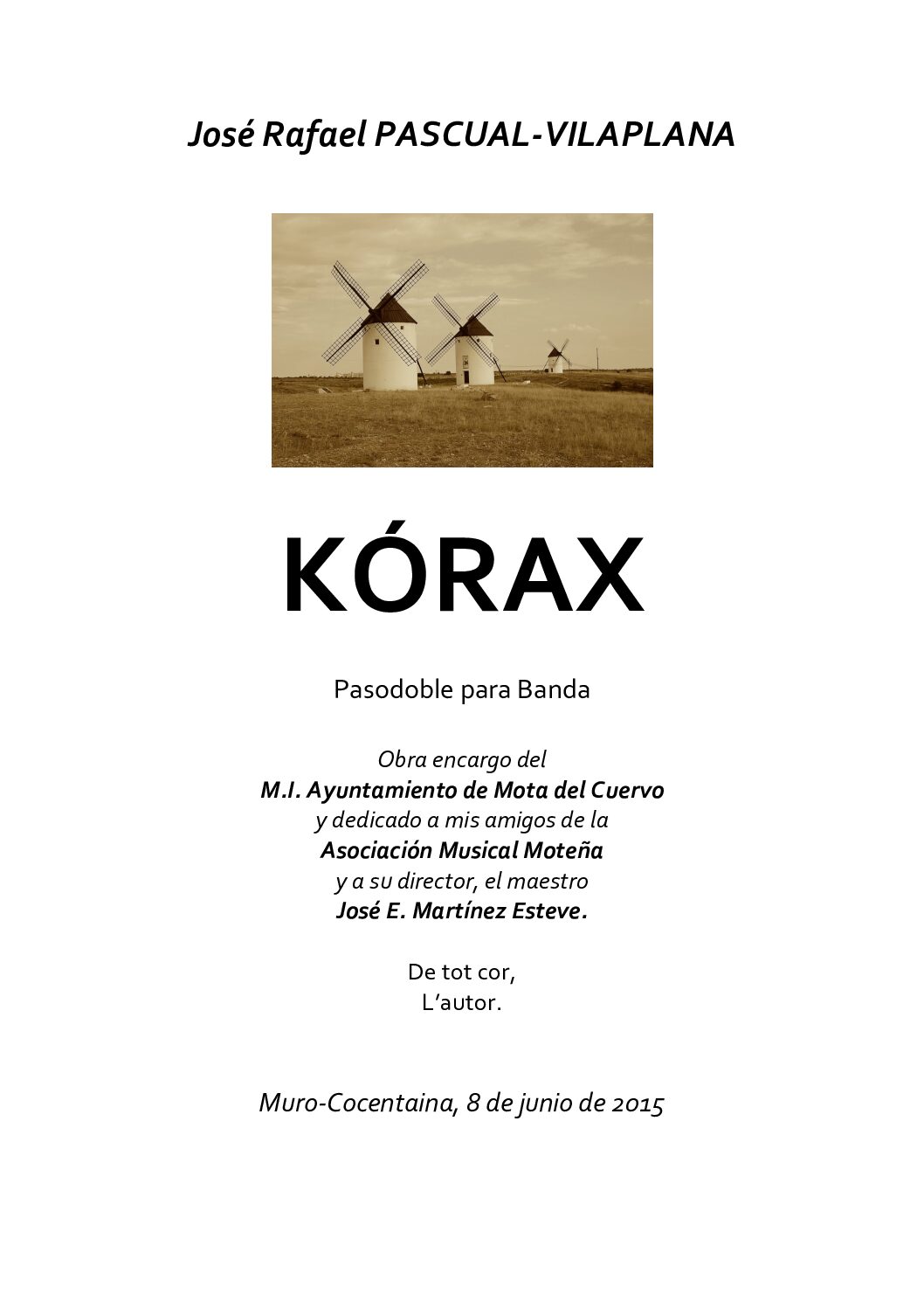 José Rafael PASCUAL-VILAPLANA

KÓRAX

Pasodoble para Banda

Obra encargo del
M.I. Ayuntamiento de Mota del Cuervo
y dedicado a mis amigos de la
Asociación Musical Moteña
y a su director, el maestro
José E. Martínez Esteve.

De tot cor,
L'autor.

Muro-Cocentaina, 8 de junio de 2015